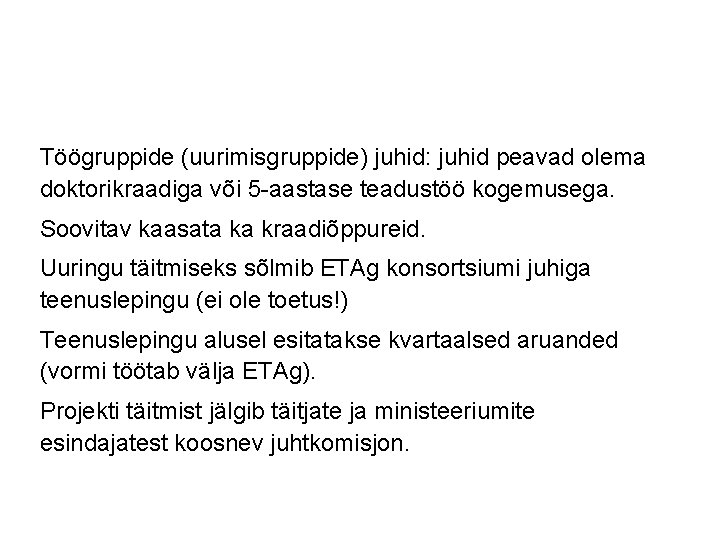 Töögruppide (uurimisgruppide) juhid: juhid peavad olema doktorikraadiga või 5-aastase teadustöö kogemusega.

Soovitav kaasata ka kraadiõppureid.

Uuringu täitmiseks sõlmib ETAg konsortsiumi juhiga teenuslepingu (ei ole toetus!)

Teenuslepingu alusel esitatakse kvartaalsed aruanded (vormi töötab välja ETAg).

Projekti täitmist jälgib täitjate ja ministeeriumite esindajatest koosnev juhtkomisjon.